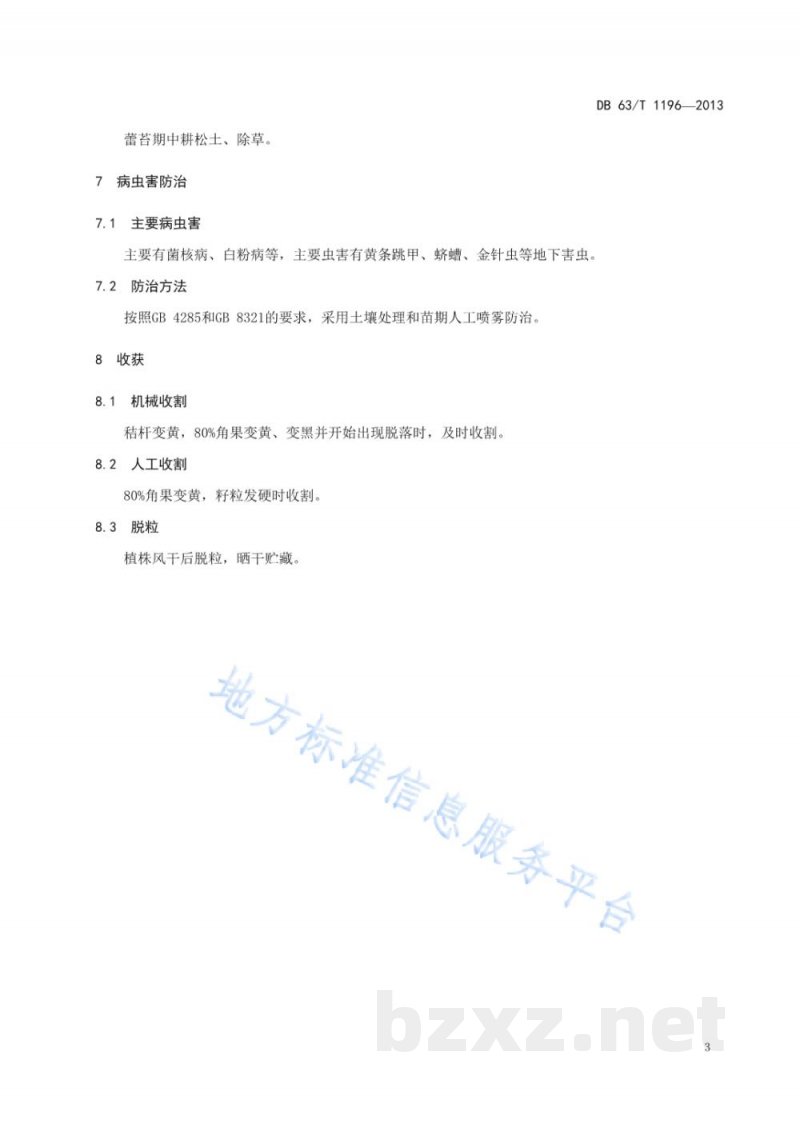 DB 63/T 1196—2013

蕾苔期中耕松土、除草。

7 病虫害防治

7.1 主要病虫害

主要有菌核病、白粉病等，主要虫害有黄条跳甲、蛴螬、金针虫等地下害虫。

7.2 防治方法

按照GB 4285和GB 8321的要求，采用土壤处理和苗期人工喷雾防治。

8 收获

8.1 机械收割

秸杆变黄，80%角果变黄、变黑并开始出现脱落时，及时收割。

8.2 人工收割

80%角果变黄，籽粒发硬时收割。

8.3 脱粒

植株风干后脱粒，晒干贮藏。

地方标准信息服务平台

bzxz.net

3